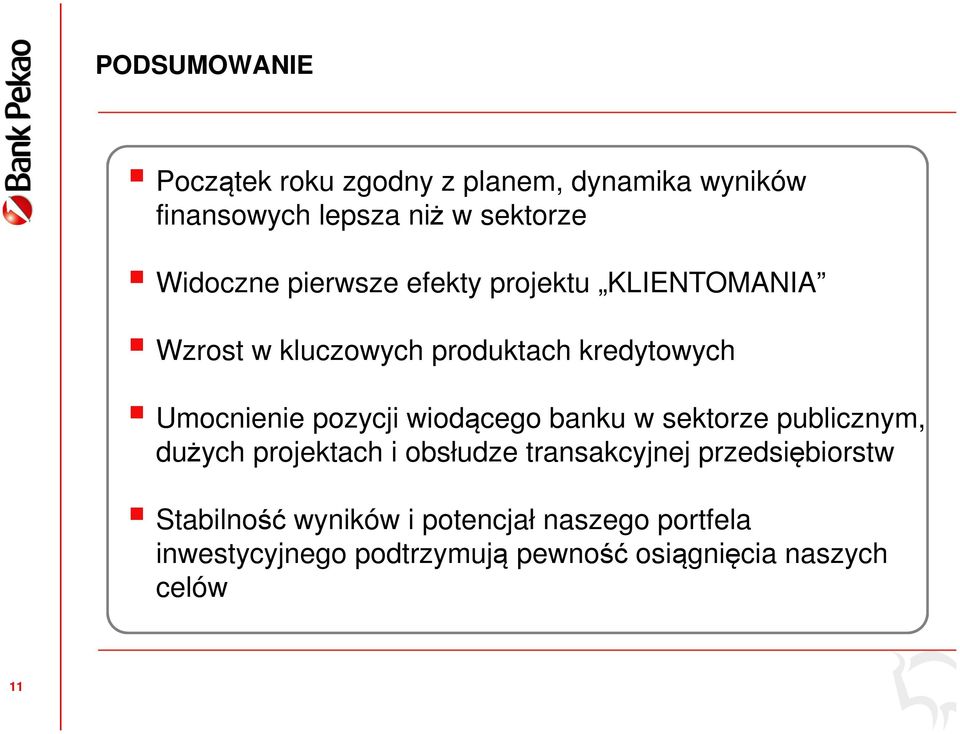 Bank Pekao

PODSUMOWANIE

Początek roku zgodny z planem, dynamika wyników finansowych lepsza niż w sektorze

Widoczne pierwsze efekty projektu „KLIENTOMANIA”

Wzrost w kluczowych produktach kredytowych

Umocnienie pozycji wiodącego banku w sektorze publicznym, dużych projektach i obsłudze transakcyjnej przedsiębiorstw

Stabilność wyników i potencjał naszego portfela inwestycyjnego podtrzymują pewność osiągnięcia naszych celów

11